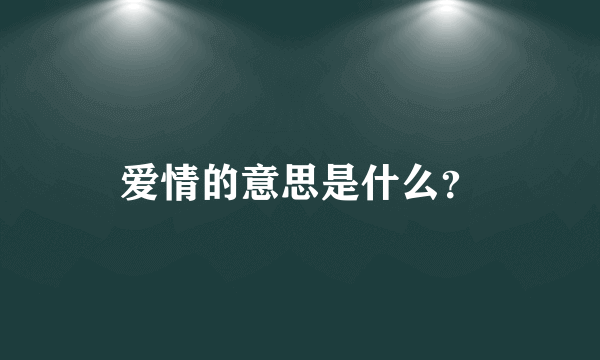 爱情的意思是什么?